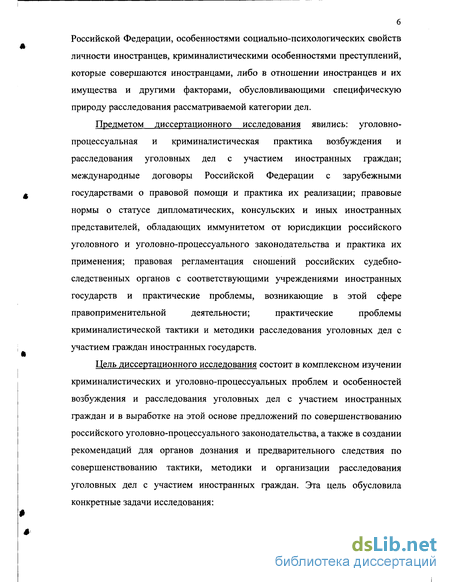 6

Российской Федерации, особенностями социально-психологических свойств личности иностранцев, криминалистическими особенностями преступлений, которые совершаются иностранцами, либо в отношении иностранцев и их имущества и другими факторами, обусловливающими специфическую природу расследования рассматриваемой категории дел.

Предметом диссертационного исследования явились: уголовно-процессуальная и криминалистическая практика возбуждения и расследования уголовных дел с участием иностранных граждан; международные договоры Российской Федерации с зарубежными государствами о правовой помощи и практика их реализации; правовые нормы о статусе дипломатических, консульских и иных иностранных представителей, обладающих иммунитетом от юрисдикции российского уголовного и уголовно-процессуального законодательства и практика их применения; правовая регламентация сношений российских судебно-следственных органов с соответствующими учреждениями иностранных государств и практические проблемы, возникающие в этой сфере правоприменительной деятельности; практические проблемы криминалистической тактики и методики расследования уголовных дел с участием граждан иностранных государств.

Цель диссертационного исследования состоит в комплексном изучении криминалистических и уголовно-процессуальных проблем и особенностей возбуждения и расследования уголовных дел с участием иностранных граждан и в выработке на этой основе предложений по совершенствованию российского уголовно-процессуального законодательства, а также в создании рекомендаций для органов дознания и предварительного следствия по совершенствованию тактики, методики и организации расследования уголовных дел с участием иностранных граждан. Эта цель обусловила конкретные задачи исследования:

dsLib.net
библиотека диссертаций